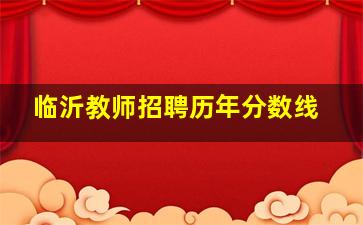 临沂教师招聘历年分数线